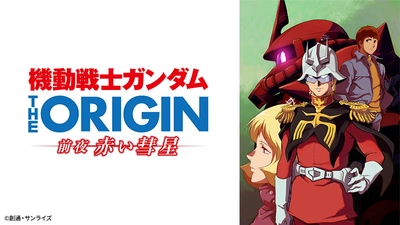 機動戦士ガンダム
THE ORIGIN
前夜 赤い彗星

©創通・サンライズ